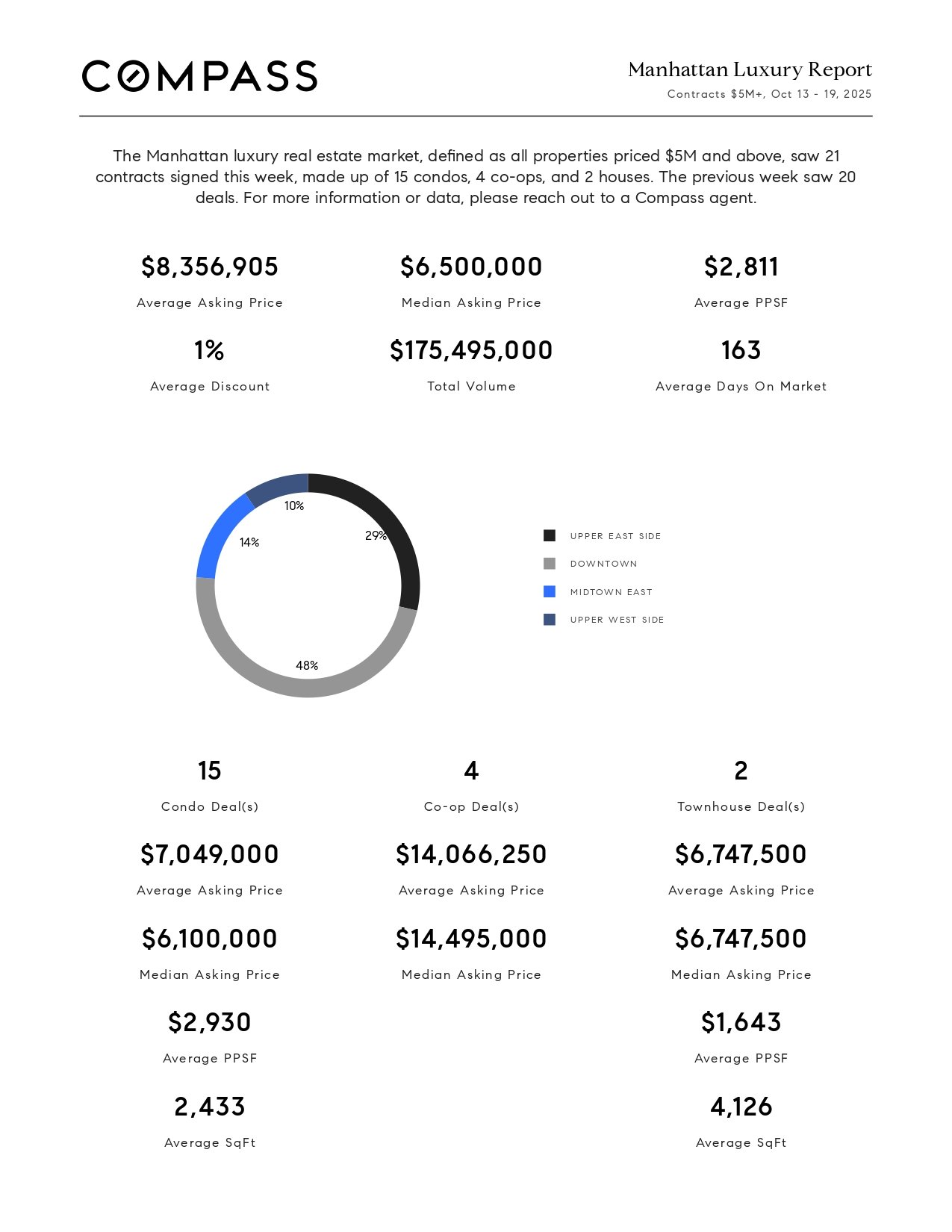 COMPASS

Manhattan Luxury Report
Contracts $5M+, Oct 13 - 19, 2025

The Manhattan luxury real estate market, defined as all properties priced $5M and above, saw 21 contracts signed this week, made up of 15 condos, 4 co-ops, and 2 houses. The previous week saw 20 deals. For more information or data, please reach out to a Compass agent.

$8,356,905
Average Asking Price

$6,500,000
Median Asking Price

$2,811
Average PPSF

1%
Average Discount

$175,495,000
Total Volume

163
Average Days On Market

10%
14%
29%
48%

UPPER EAST SIDE
DOWNTOWN
MIDTOWN EAST
UPPER WEST SIDE

15
Condo Deal(s)

$7,049,000
Average Asking Price

$6,100,000
Median Asking Price

$2,930
Average PPSF

2,433
Average SqFt

4
Co-op Deal(s)

$14,066,250
Average Asking Price

$14,495,000
Median Asking Price

2
Townhouse Deal(s)

$6,747,500
Average Asking Price

$6,747,500
Median Asking Price

$1,643
Average PPSF

4,126
Average SqFt